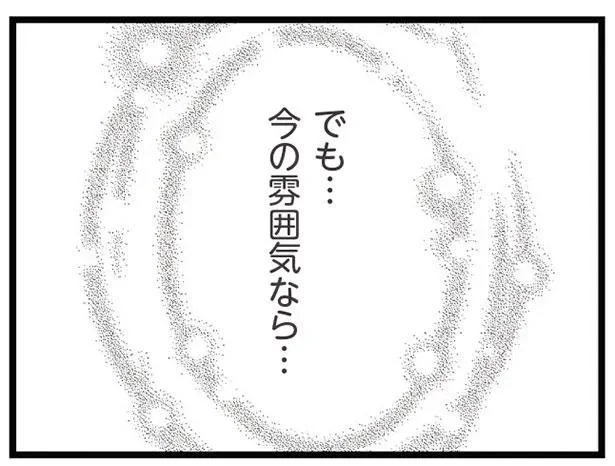 でも…
今の雰囲気なら…